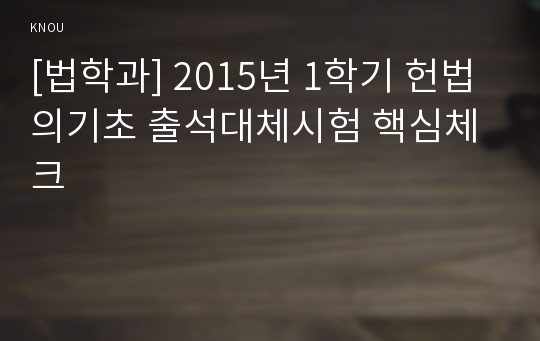 KNOU

[법학과] 2015년 1학기 헌법의기초 출석대체시험 핵심체크